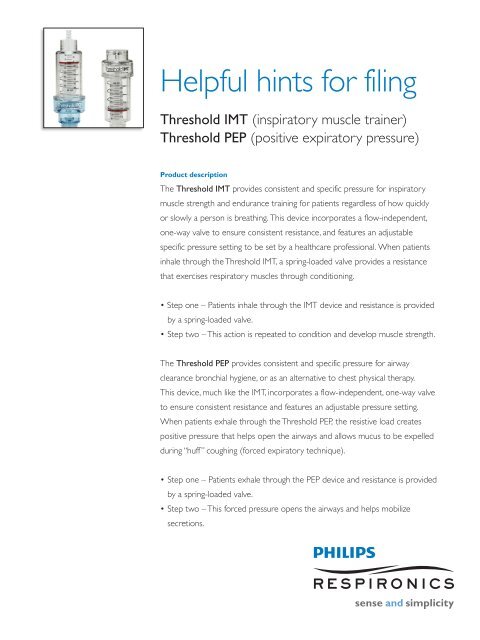 Helpful hints for filing

Threshold IMT (inspiratory muscle trainer)
Threshold PEP (positive expiratory pressure)

Product description

The Threshold IMT provides consistent and specific pressure for inspiratory muscle strength and endurance training for patients regardless of how quickly or slowly a person is breathing. This device incorporates a flow-independent, one-way valve to ensure consistent resistance, and features an adjustable specific pressure setting to be set by a healthcare professional. When patients inhale through the Threshold IMT, a spring-loaded valve provides a resistance that exercises respiratory muscles through conditioning.

• Step one – Patients inhale through the IMT device and resistance is provided by a spring-loaded valve.
• Step two – This action is repeated to condition and develop muscle strength.

The Threshold PEP provides consistent and specific pressure for airway clearance bronchial hygiene, or as an alternative to chest physical therapy. This device, much like the IMT, incorporates a flow-independent, one-way valve to ensure consistent resistance and features an adjustable pressure setting. When patients exhale through the Threshold PEP, the resistive load creates positive pressure that helps open the airways and allows mucus to be expelled during "huff" coughing (forced expiratory technique).

• Step one – Patients exhale through the PEP device and resistance is provided by a spring-loaded valve.
• Step two – This forced pressure opens the airways and helps mobilize secretions.

PHILIPS
RESPIRONICS
sense and simplicity